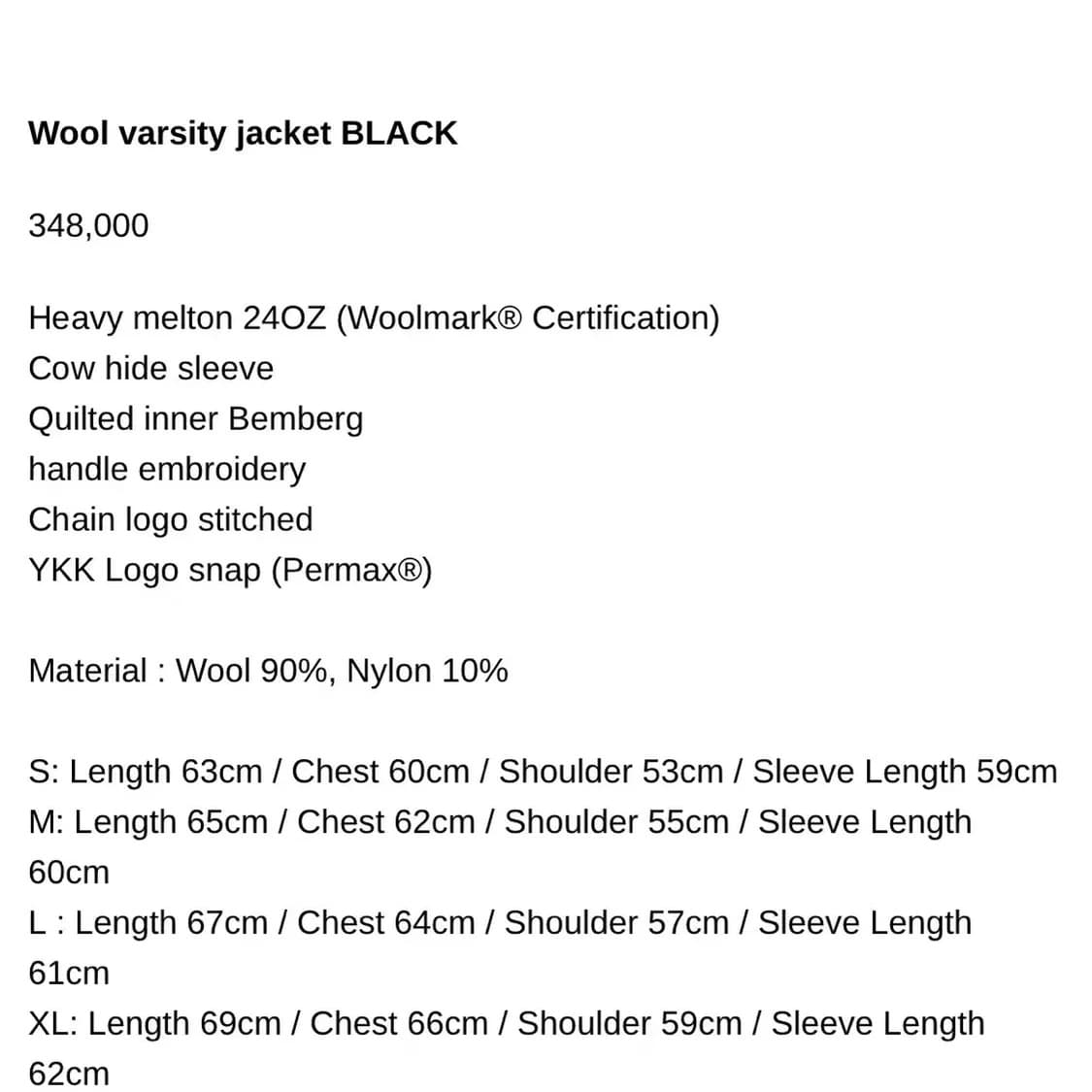 Wool varsity jacket BLACK

348,000

Heavy melton 24OZ (Woolmark® Certification)
Cow hide sleeve
Quilted inner Bemberg
handle embroidery
Chain logo stitched
YKK Logo snap (Permax®)

Material : Wool 90%, Nylon 10%

S: Length 63cm / Chest 60cm / Shoulder 53cm / Sleeve Length 59cm
M: Length 65cm / Chest 62cm / Shoulder 55cm / Sleeve Length 60cm
L : Length 67cm / Chest 64cm / Shoulder 57cm / Sleeve Length 61cm
XL: Length 69cm / Chest 66cm / Shoulder 59cm / Sleeve Length 62cm